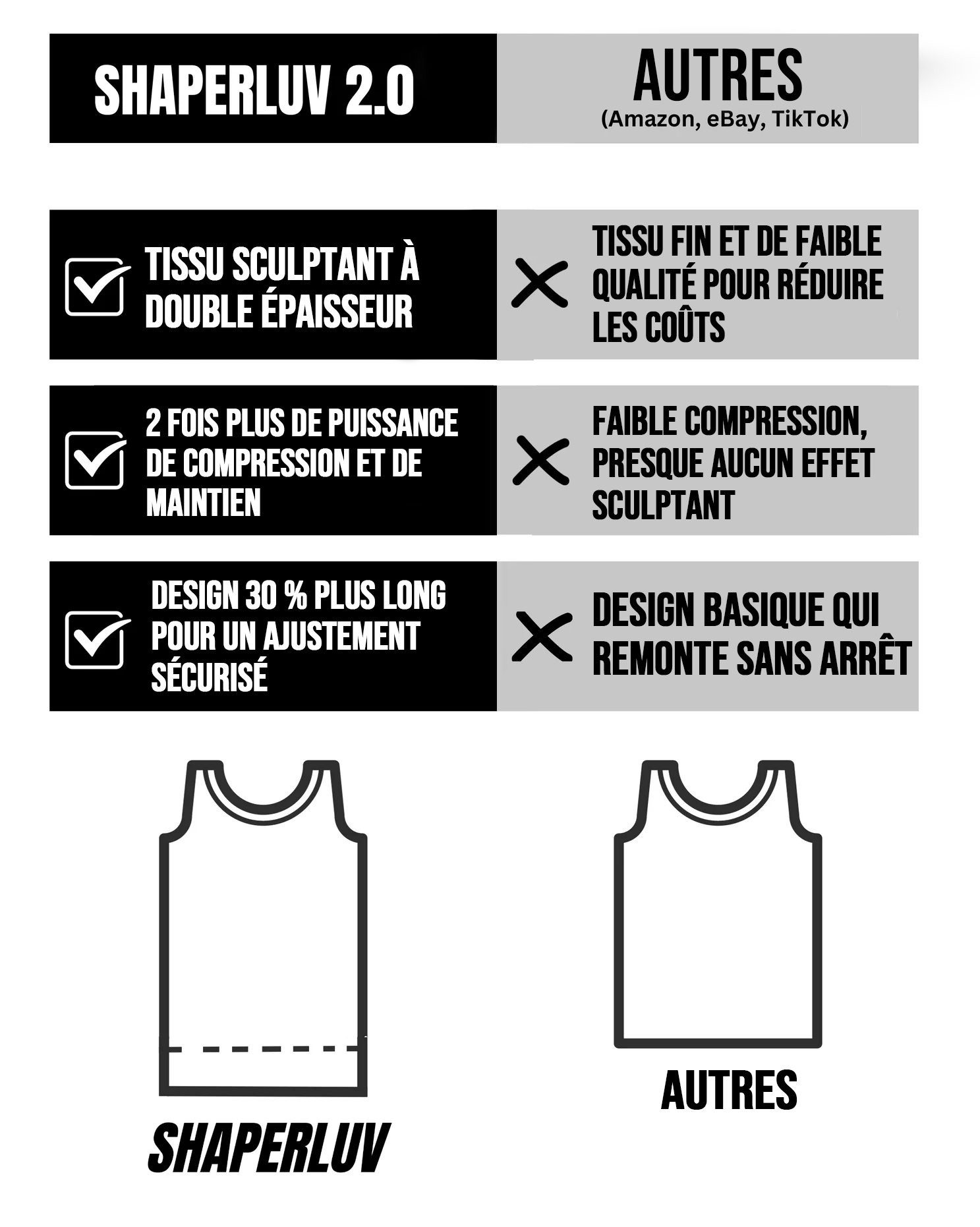 | SHAPERLUV 2.0 | AUTRES (Amazon, eBay, TikTok) |
|---|---|
| TISSU SCULPTANT À DOUBLE ÉPAISSEUR | TISSU FIN ET DE FAIBLE QUALITÉ POUR RÉDUIRE LES COÛTS |
| 2 FOIS PLUS DE PUISSANCE DE COMPRESSION ET DE MAINTIEN | FAIBLE COMPRESSION, PRESQUE AUCUN EFFET SCULPTANT |
| DESIGN 30 % PLUS LONG POUR UN AJUSTEMENT SÉCURISÉ | DESIGN BASIQUE QUI REMONTE SANS ARRÊT |

SHAPERLUV

AUTRES